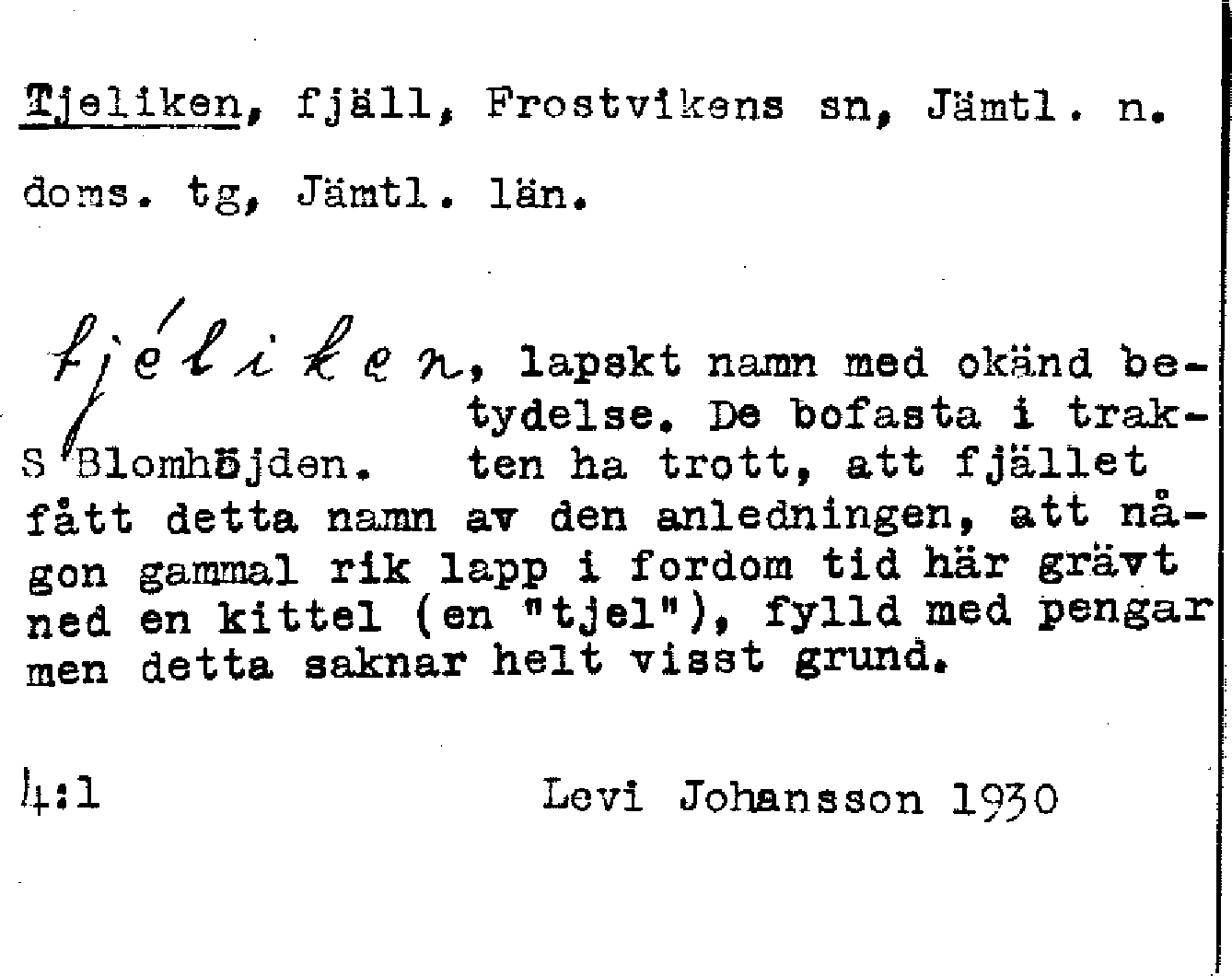 Tjeliken, fjäll, Frostvikens sn, Jämtl. n. doms. tg, Jämtl. län.

tjéliken, lapskt namn med okänd betydelse. De bofasta i trakten ha trott, att fjället fått detta namn av den anledningen, att någon gammal rik lapp i fordom tid här grävt ned en kittel (en "tjel"), fylld med pengar men detta saknar helt visst grund.

S Blomhöjden.

4:1

Levi Johansson 1930